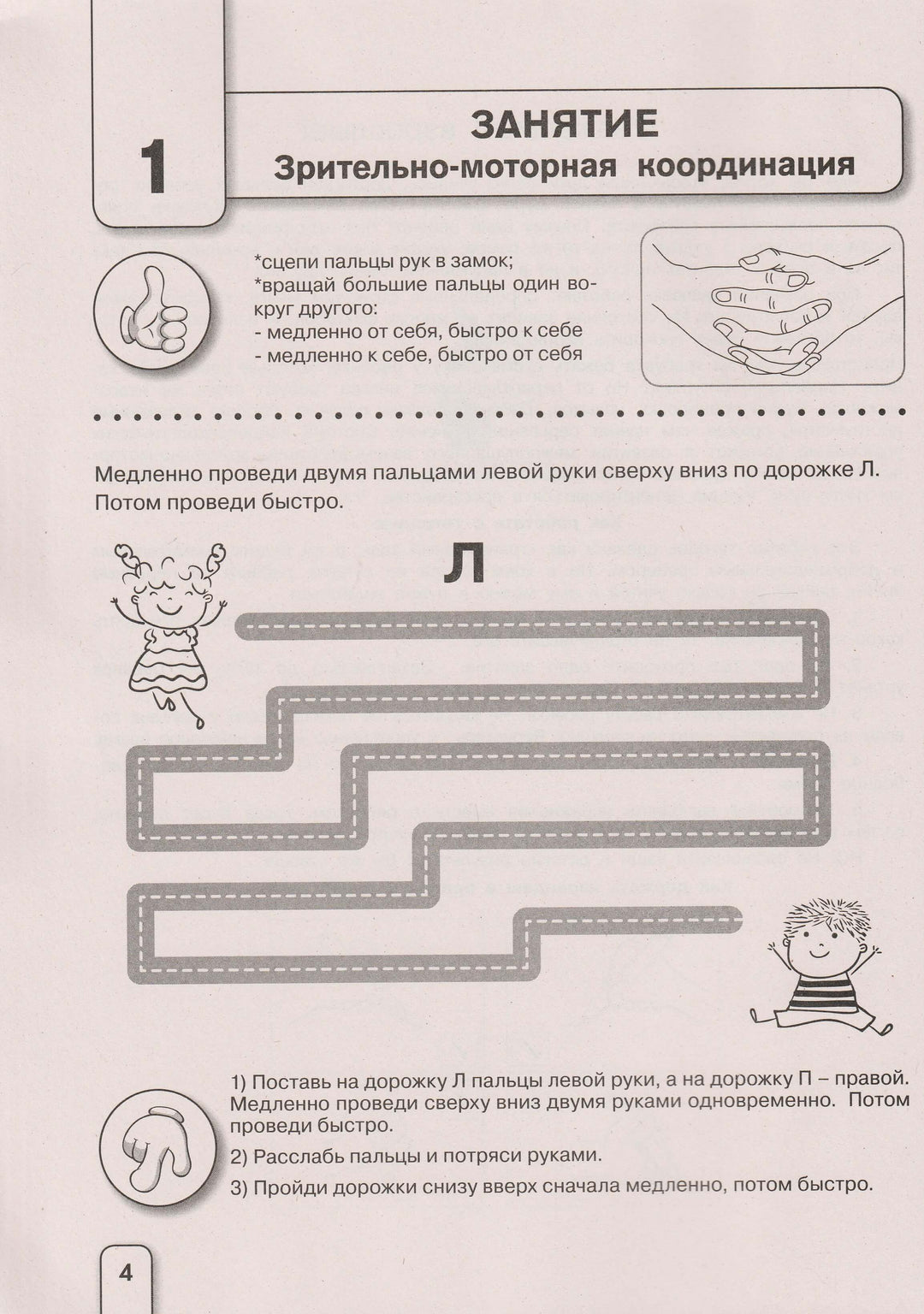 1

ЗАНЯТИЕ
Зрительно-моторная координация

*сцепи пальцы рук в замок;
*вращай большие пальцы один вокруг другого:
- медленно от себя, быстро к себе
- медленно к себе, быстро от себя

Медленно проведи двумя пальцами левой руки сверху вниз по дорожке Л. Потом проведи быстро.

Л

1) Поставь на дорожку Л пальцы левой руки, а на дорожку П – правой. Медленно проведи сверху вниз двумя руками одновременно. Потом проведи быстро.

2) Расслабь пальцы и потряси руками.

3) Пройди дорожки снизу вверх сначала медленно, потом быстро.

4